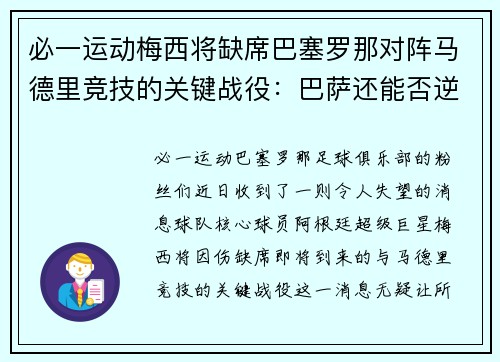 必一运动梅西将缺席巴塞罗那对阵马德里竞技的关键战役：巴萨还能否逆

必一运动巴塞罗那足球俱乐部的粉丝们近日收到了一则令人失望的消息球队核心球员阿根廷超级巨星梅西将因伤缺席即将到来的与马德里竞技的关键战役这一消息无疑让所